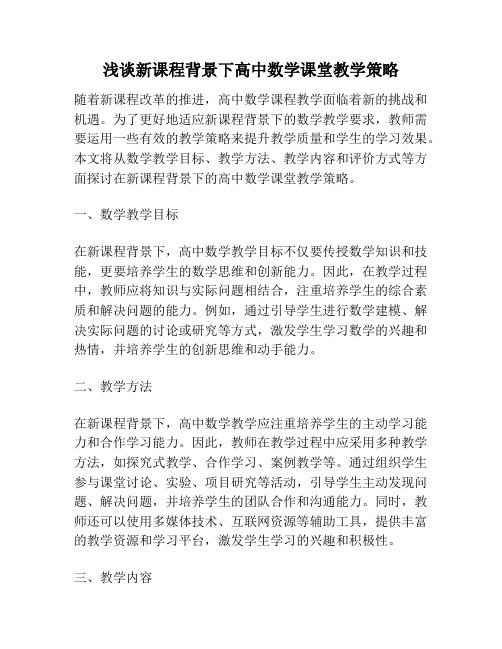 浅谈新课程背景下高中数学课堂教学策略

随着新课程改革的推进，高中数学课程教学面临着新的挑战和机遇。为了更好地适应新课程背景下的数学教学要求，教师需要运用一些有效的教学策略来提升教学质量和学生的学习效果。本文将从数学教学目标、教学方法、教学内容和评价方式等方面探讨在新课程背景下的高中数学课堂教学策略。

一、数学教学目标

在新课程背景下，高中数学教学目标不仅要传授数学知识和技能，更要培养学生的数学思维和创新能力。因此，在教学过程中，教师应将知识与实际问题相结合，注重培养学生的综合素质和解决问题的能力。例如，通过引导学生进行数学建模、解决实际问题的讨论或研究等方式，激发学生学习数学的兴趣和热情，并培养学生的创新思维和动手能力。

二、教学方法

在新课程背景下，高中数学教学应注重培养学生的主动学习能力和合作学习能力。因此，教师在教学过程中应采用多种教学方法，如探究式教学、合作学习、案例教学等。通过组织学生参与课堂讨论、实验、项目研究等活动，引导学生主动发现问题、解决问题，并培养学生的团队合作和沟通能力。同时，教师还可以使用多媒体技术、互联网资源等辅助工具，提供丰富的教学资源和学习平台，激发学生学习的兴趣和积极性。

三、教学内容